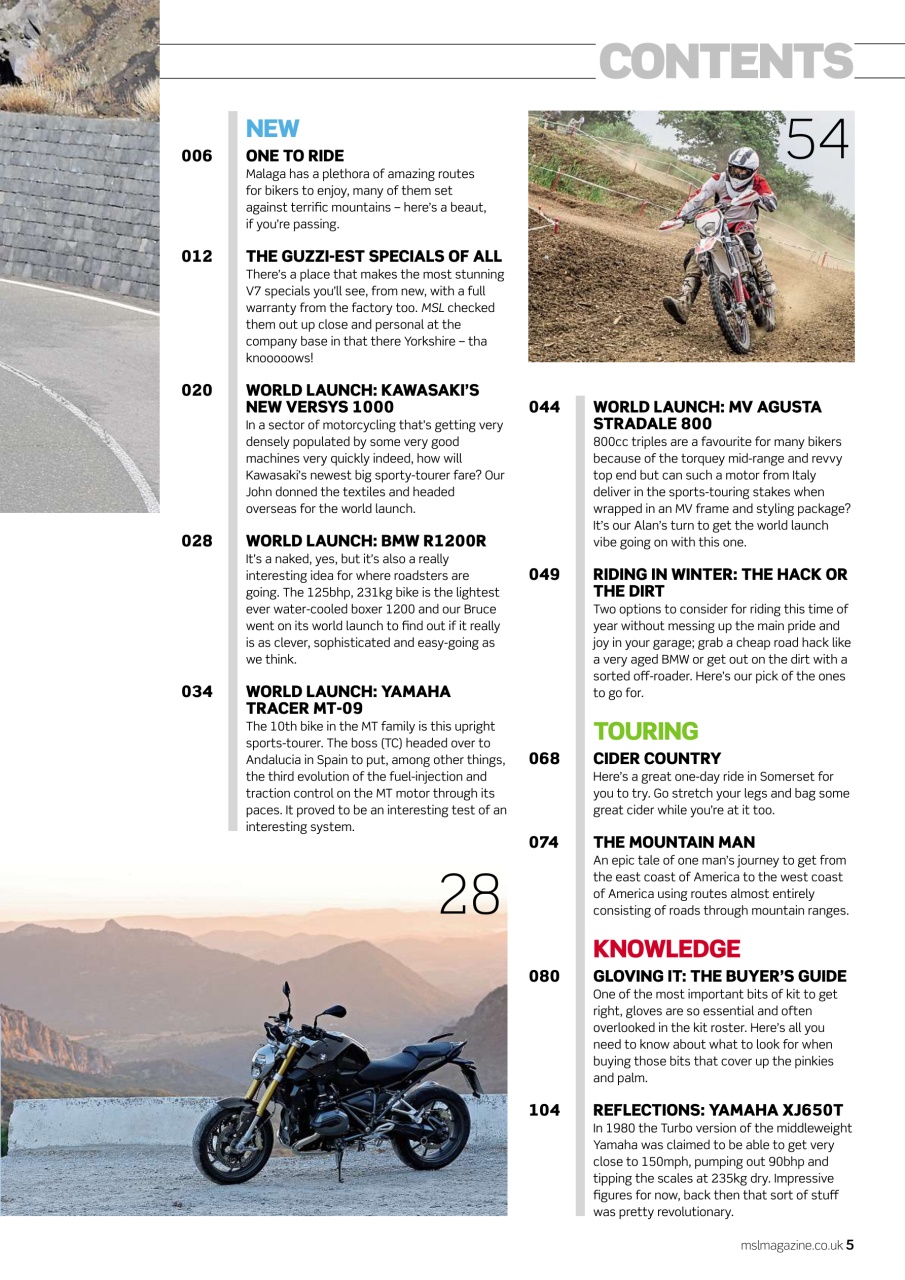 CONTENTS

NEW

006 ONE TO RIDE
Malaga has a plethora of amazing routes for bikers to enjoy, many of them set against terrific mountains – here's a beaut, if you're passing.

012 THE GUZZI-EST SPECIALS OF ALL
There's a place that makes the most stunning V7 specials you'll see, from new, with a full warranty from the factory too. MSL checked them out up close and personal at the company base in that there Yorkshire – tha knooooows!

020 WORLD LAUNCH: KAWASAKI'S NEW VERSYS 1000
In a sector of motorcycling that's getting very densely populated by some very good machines very quickly indeed, how will Kawasaki's newest big sporty-tourer fare? Our John donned the textiles and headed overseas for the world launch.

028 WORLD LAUNCH: BMW R1200R
It's a naked, yes, but it's also a really interesting idea for where roadsters are going. The 125bhp, 231kg bike is the lightest ever water-cooled boxer 1200 and our Bruce went on its world launch to find out if it really is as clever, sophisticated and easy-going as we think.

034 WORLD LAUNCH: YAMAHA TRACER MT-09
The 10th bike in the MT family is this upright sports-tourer. The boss (TC) headed over to Andalucia in Spain to put, among other things, the third evolution of the fuel-injection and traction control on the MT motor through its paces. It proved to be an interesting test of an interesting system.

28

54

044 WORLD LAUNCH: MV AGUSTA STRADALE 800
800cc triples are a favourite for many bikers because of the torquey mid-range and revvy top end but can such a motor from Italy deliver in the sports-touring stakes when wrapped in an MV frame and styling package? It's our Alan's turn to get the world launch vibe going on with this one.

049 RIDING IN WINTER: THE HACK OR THE DIRT
Two options to consider for riding this time of year without messing up the main pride and joy in your garage; grab a cheap road hack like a very aged BMW or get out on the dirt with a sorted off-roader. Here's our pick of the ones to go for.

TOURING

068 CIDER COUNTRY
Here's a great one-day ride in Somerset for you to try. Go stretch your legs and bag some great cider while you're at it too.

074 THE MOUNTAIN MAN
An epic tale of one man's journey to get from the east coast of America to the west coast of America using routes almost entirely consisting of roads through mountain ranges.

KNOWLEDGE

080 GLOVING IT: THE BUYER'S GUIDE
One of the most important bits of kit to get right, gloves are so essential and often overlooked in the kit roster. Here's all you need to know about what to look for when buying those bits that cover up the pinkies and palm.

104 REFLECTIONS: YAMAHA XJ650T
In 1980 the Turbo version of the middleweight Yamaha was claimed to be able to get very close to 150mph, pumping out 90bhp and tipping the scales at 235kg dry. Impressive figures for now, back then that sort of stuff was pretty revolutionary.

mslmagazine.co.uk 5